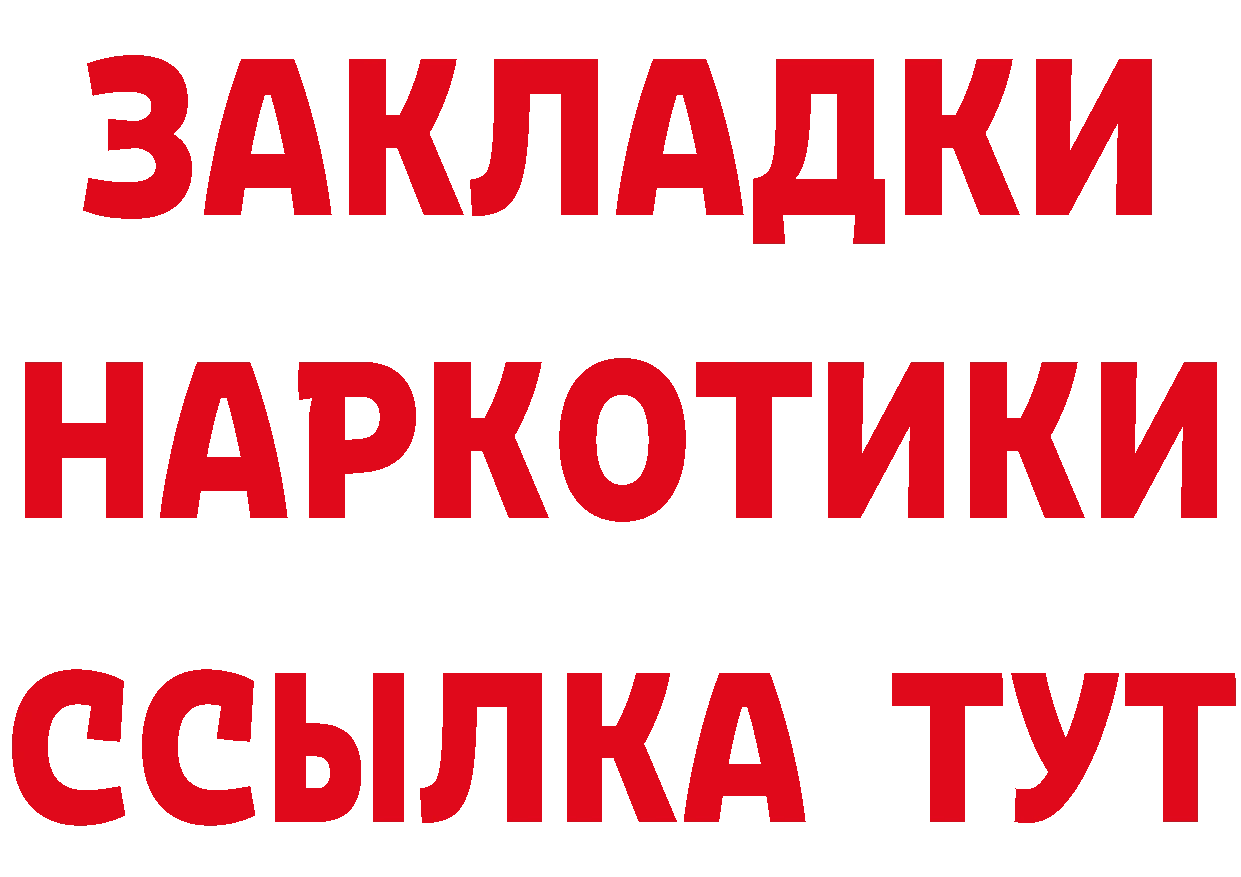 ЗАКЛАДКИ
НАРКОТИКИ
ССЫЛКА ТУТ